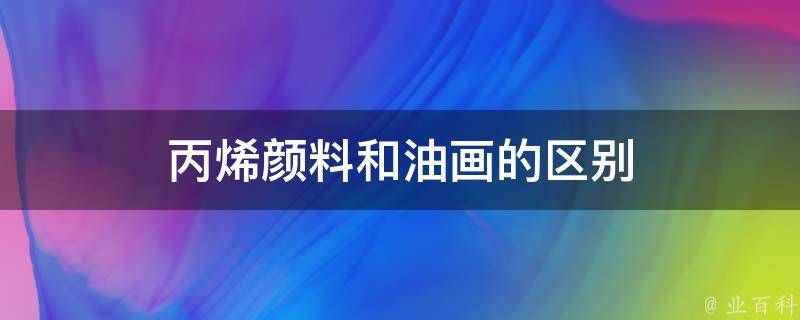 丙烯颜料和油画的区别

@ 业百科